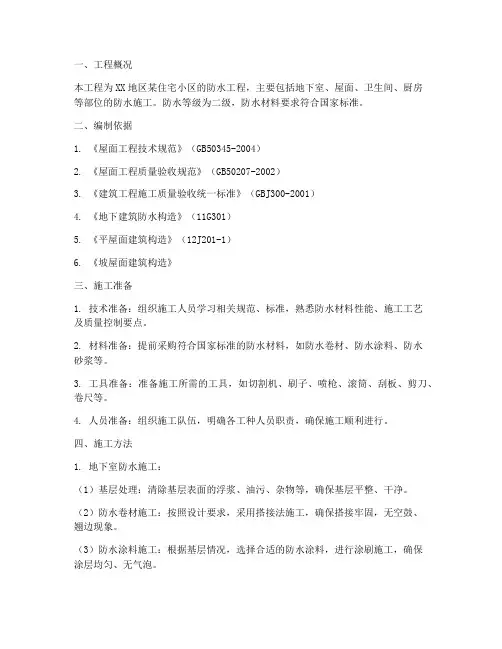 一、工程概况

本工程为XX地区某住宅小区的防水工程，主要包括地下室、屋面、卫生间、厨房等部位的防水施工。防水等级为二级，防水材料要求符合国家标准。

二、编制依据

1. 《屋面工程技术规范》（GB50345-2004）

2. 《屋面工程质量验收规范》（GB50207-2002）

3. 《建筑工程施工质量验收统一标准》（GBJ300-2001）

4. 《地下建筑防水构造》（11G301）

5. 《平屋面建筑构造》（12J201-1）

6. 《坡屋面建筑构造》

三、施工准备

1. 技术准备：组织施工人员学习相关规范、标准，熟悉防水材料性能、施工工艺及质量控制要点。

2. 材料准备：提前采购符合国家标准的防水材料，如防水卷材、防水涂料、防水砂浆等。

3. 工具准备：准备施工所需的工具，如切割机、刷子、喷枪、滚筒、刮板、剪刀、卷尺等。

4. 人员准备：组织施工队伍，明确各工种人员职责，确保施工顺利进行。

四、施工方法

1. 地下室防水施工：

（1）基层处理：清除基层表面的浮浆、油污、杂物等，确保基层平整、干净。

（2）防水卷材施工：按照设计要求，采用搭接法施工，确保搭接牢固，无空鼓、翘边现象。

（3）防水涂料施工：根据基层情况，选择合适的防水涂料，进行涂刷施工，确保涂层均匀、无气泡。